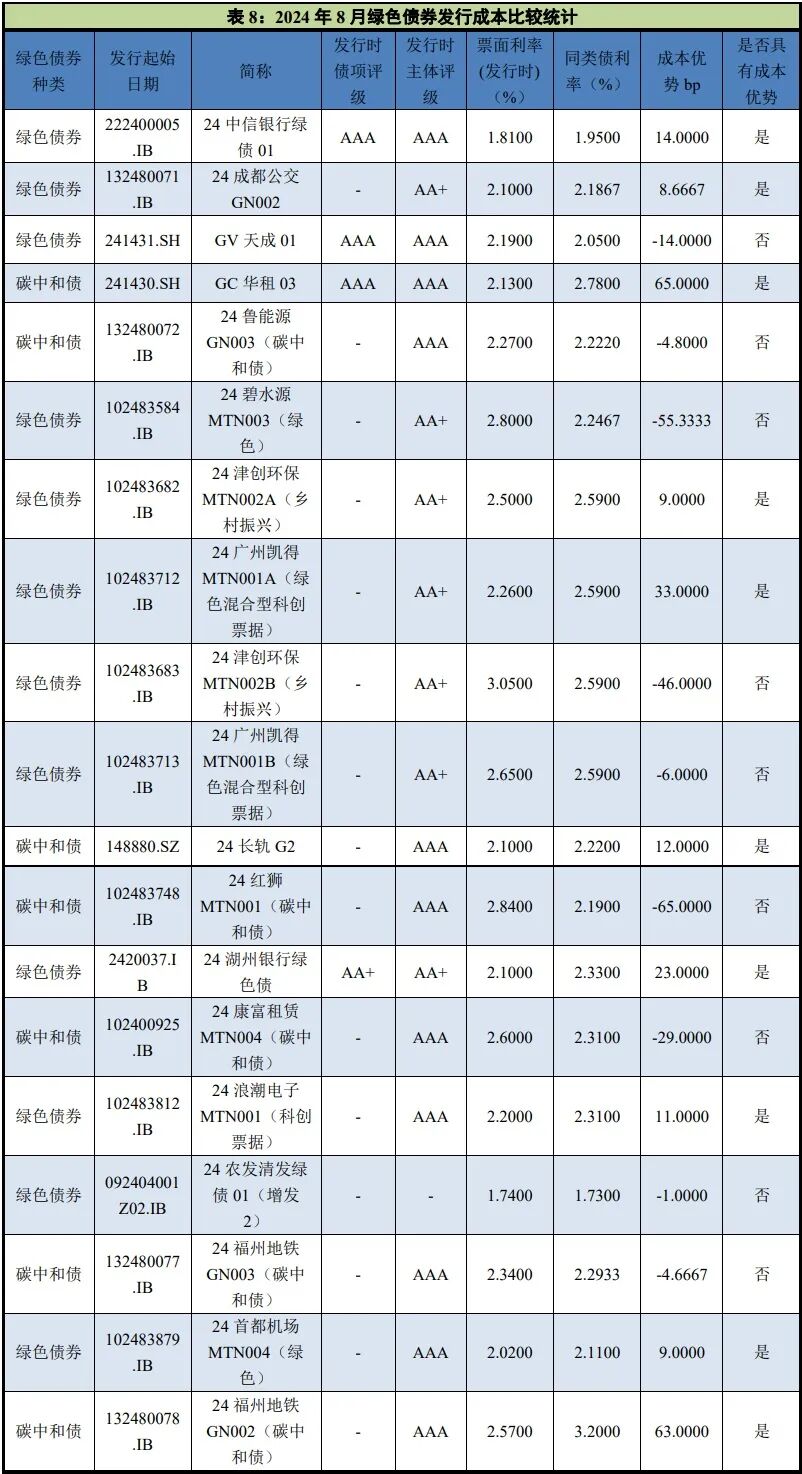 表 8：2024 年 8 月绿色债券发行成本比较统计

| 绿色债券种类 | 发行起始日期 | 简称 | 发行时债项评级 | 发行时主体评级 | 票面利率（发行时）（%） | 同类债利率（%） | 成本优势 bp | 是否具有成本优势 |
|---|---|---|---|---|---|---|---|---|
| 绿色债券 | 222400005.IB | 24 中信银行绿债 01 | AAA | AAA | 1.8100 | 1.9500 | 14.0000 | 是 |
| 绿色债券 | 132480071.IB | 24 成都公交 GN002 | - | AA+ | 2.1000 | 2.1867 | 8.6667 | 是 |
| 绿色债券 | 241431.SH | GV 天成 01 | AAA | AAA | 2.1900 | 2.0500 | -14.0000 | 否 |
| 碳中和债 | 241430.SH | GC 华租 03 | AAA | AAA | 2.1300 | 2.7800 | 65.0000 | 是 |
| 碳中和债 | 132480072.IB | 24 鲁能源 GN003（碳中和债） | - | AAA | 2.2700 | 2.2220 | -4.8000 | 否 |
| 绿色债券 | 102483584.IB | 24 碧水源 MTN003（绿色） | - | AA+ | 2.8000 | 2.2467 | -55.3333 | 否 |
| 绿色债券 | 102483682.IB | 24 津创环保 MTN002A（乡村振兴） | - | AA+ | 2.5000 | 2.5900 | 9.0000 | 是 |
| 绿色债券 | 102483712.IB | 24 广州凯得 MTN001A（绿色混合型科创票据） | - | AA+ | 2.2600 | 2.5900 | 33.0000 | 是 |
| 绿色债券 | 102483683.IB | 24 津创环保 MTN002B（乡村振兴） | - | AA+ | 3.0500 | 2.5900 | -46.0000 | 否 |
| 绿色债券 | 102483713.IB | 24 广州凯得 MTN001B（绿色混合型科创票据） | - | AA+ | 2.6500 | 2.5900 | -6.0000 | 否 |
| 碳中和债 | 148880.SZ | 24 长轨 G2 | - | AAA | 2.1000 | 2.2200 | 12.0000 | 是 |
| 碳中和债 | 102483748.IB | 24 红狮 MTN001（碳中和债） | - | AAA | 2.8400 | 2.1900 | -65.0000 | 否 |
| 绿色债券 | 2420037.IB | 24 湖州银行绿色债 | AA+ | AA+ | 2.1000 | 2.3300 | 23.0000 | 是 |
| 碳中和债 | 102400925.IB | 24 康富租赁 MTN004（碳中和债） | - | AAA | 2.6000 | 2.3100 | -29.0000 | 否 |
| 绿色债券 | 102483812.IB | 24 浪潮电子 MTN001（科创票据） | - | AAA | 2.2000 | 2.3100 | 11.0000 | 是 |
| 绿色债券 | 092404001Z02.IB | 24 农发清发绿债 01（增发 2） | - | - | 1.7400 | 1.7300 | -1.0000 | 否 |
| 碳中和债 | 132480077.IB | 24 福州地铁 GN003（碳中和债） | - | AAA | 2.3400 | 2.2933 | -4.6667 | 否 |
| 绿色债券 | 102483879.IB | 24 首都机场 MTN004（绿色） | - | AAA | 2.0200 | 2.1100 | 9.0000 | 是 |
| 碳中和债 | 132480078.IB | 24 福州地铁 GN002（碳中和债） | - | AAA | 2.5700 | 3.2000 | 63.0000 | 是 |